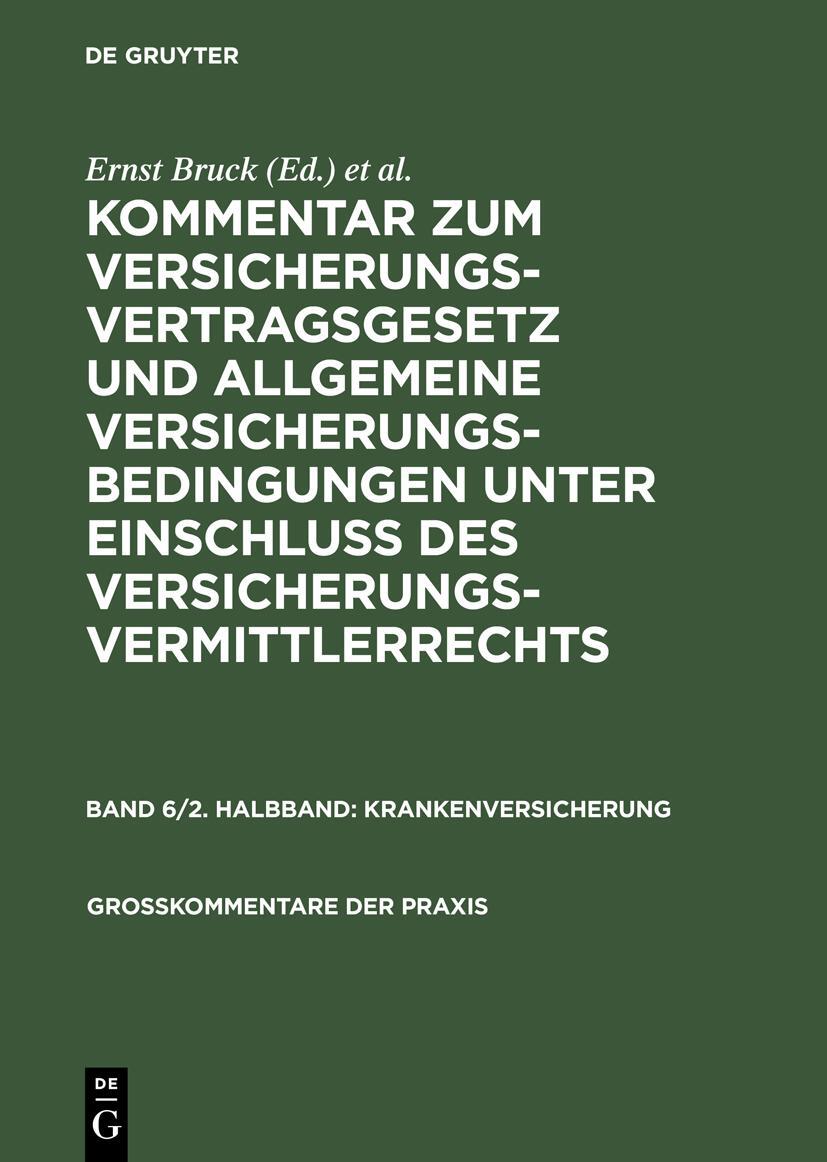 DE GRUYTER

Ernst Bruck (Ed.) et al.

KOMMENTAR ZUM VERSICHERUNGSVERTRAGSGESETZ UND ALLGEMEINE VERSICHERUNGSBEDINGUNGEN UNTER EINSCHLUSS DES VERSICHERUNGSVERMITTLERRECHTS

BAND 6/2. HALBBAND: KRANKENVERSICHERUNG

GROSSKOMMENTARE DER PRAXIS

DE G